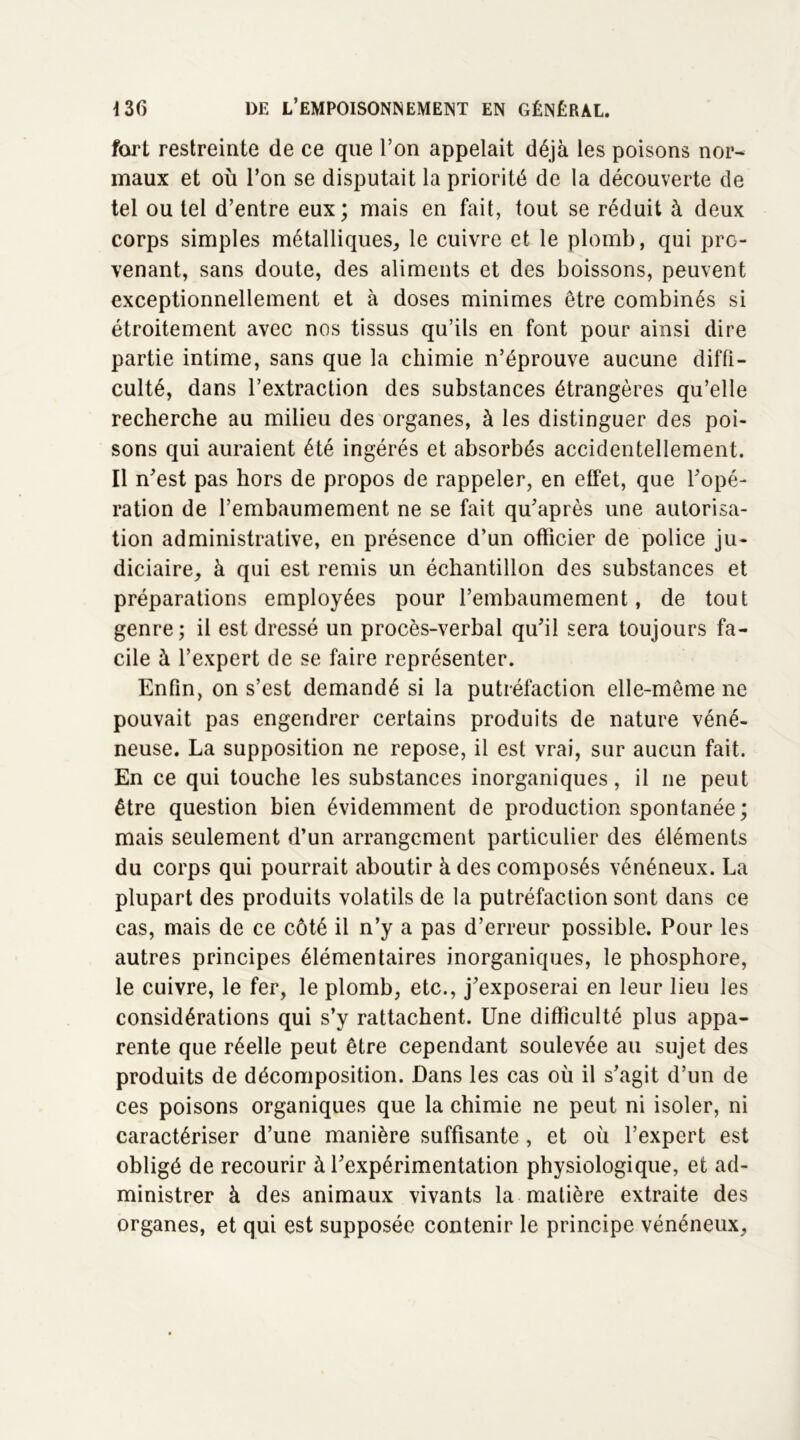 136 DE L'EMPOISONNEMENT EN GÉNÉRAL.

fort restreinte de ce que l'on appelait déjà les poisons normaux et où l'on se disputait la priorité de la découverte de tel ou tel d'entre eux; mais en fait, tout se réduit à deux corps simples métalliques, le cuivre et le plomb, qui provenant, sans doute, des aliments et des boissons, peuvent exceptionnellement et à doses minimes être combinés si étroitement avec nos tissus qu'ils en font pour ainsi dire partie intime, sans que la chimie n'éprouve aucune difficulté, dans l'extraction des substances étrangères qu'elle recherche au milieu des organes, à les distinguer des poisons qui auraient été ingérés et absorbés accidentellement. Il n'est pas hors de propos de rappeler, en effet, que l'opération de l'embaumement ne se fait qu'après une autorisation administrative, en présence d'un officier de police judiciaire, à qui est remis un échantillon des substances et préparations employées pour l'embaumement, de tout genre; il est dressé un procès-verbal qu'il sera toujours facile à l'expert de se faire représenter.

Enfin, on s'est demandé si la putréfaction elle-même ne pouvait pas engendrer certains produits de nature vénéneuse. La supposition ne repose, il est vrai, sur aucun fait. En ce qui touche les substances inorganiques, il ne peut être question bien évidemment de production spontanée; mais seulement d'un arrangement particulier des éléments du corps qui pourrait aboutir à des composés vénéneux. La plupart des produits volatils de la putréfaction sont dans ce cas, mais de ce côté il n'y a pas d'erreur possible. Pour les autres principes élémentaires inorganiques, le phosphore, le cuivre, le fer, le plomb, etc., j'exposerai en leur lieu les considérations qui s'y rattachent. Une difficulté plus apparente que réelle peut être cependant soulevée au sujet des produits de décomposition. Dans les cas où il s'agit d'un de ces poisons organiques que la chimie ne peut ni isoler, ni caractériser d'une manière suffisante, et où l'expert est obligé de recourir à l'expérimentation physiologique, et administrer à des animaux vivants la matière extraite des organes, et qui est supposée contenir le principe vénéneux,